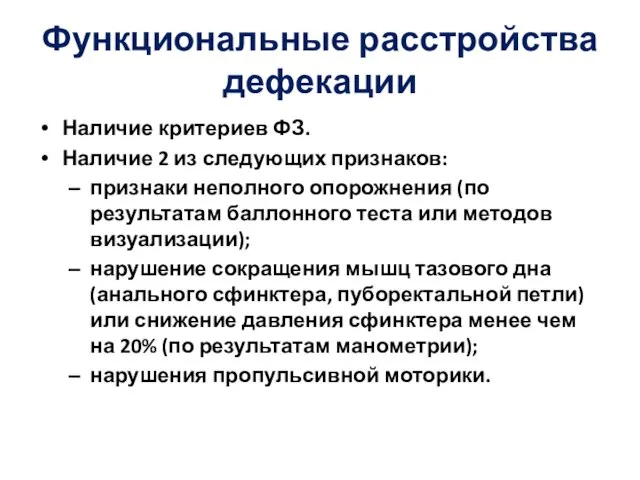 Функциональные расстройства дефекации

• Наличие критериев ФЗ.
• Наличие 2 из следующих признаков:
– признаки неполного опорожнения (по результатам баллонного теста или методов визуализации);
– нарушение сокращения мышц тазового дна (анального сфинктера, пуборектальной петли) или снижение давления сфинктера менее чем на 20% (по результатам манометрии);
– нарушения пропульсивной моторики.